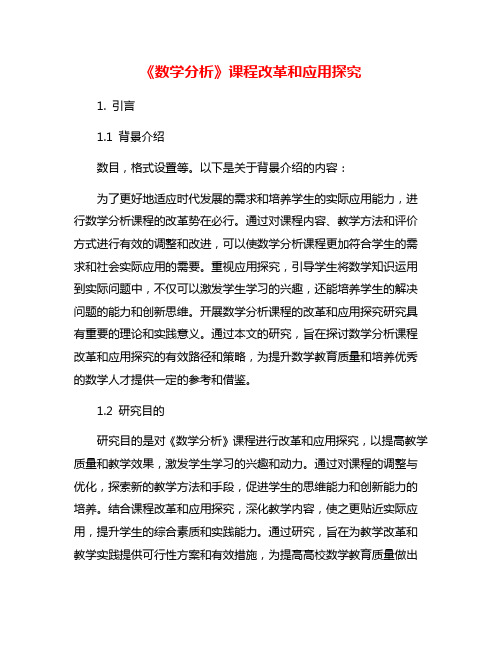 《数学分析》课程改革和应用探究

1. 引言

1.1 背景介绍

数目，格式设置等。以下是关于背景介绍的内容：

为了更好地适应时代发展的需求和培养学生的实际应用能力，进行数学分析课程的改革势在必行。通过对课程内容、教学方法和评价方式进行有效的调整和改进，可以使数学分析课程更加符合学生的需求和社会实际应用的需要。重视应用探究，引导学生将数学知识运用到实际问题中，不仅可以激发学生学习的兴趣，还能培养学生的解决问题的能力和创新思维。开展数学分析课程的改革和应用探究研究具有重要的理论和实践意义。通过本文的研究，旨在探讨数学分析课程改革和应用探究的有效路径和策略，为提升数学教育质量和培养优秀的数学人才提供一定的参考和借鉴。

1.2 研究目的

研究目的是对《数学分析》课程进行改革和应用探究，以提高教学质量和教学效果，激发学生学习的兴趣和动力。通过对课程的调整与优化，探索新的教学方法和手段，促进学生的思维能力和创新能力的培养。结合课程改革和应用探究，深化教学内容，使之更贴近实际应用，提升学生的综合素质和实践能力。通过研究，旨在为教学改革和教学实践提供可行性方案和有效措施，为提高高校数学教育质量做出